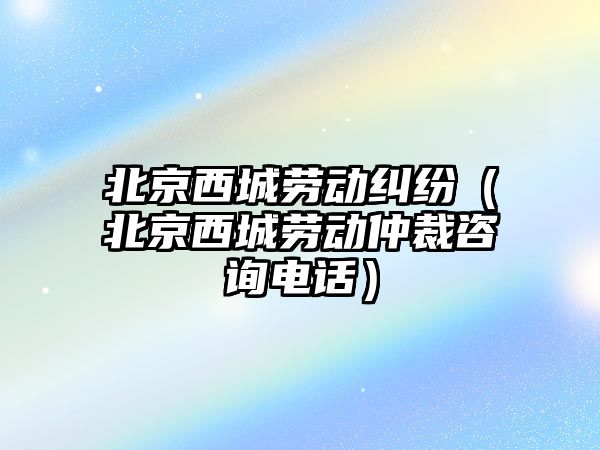 北京西城劳动纠纷（北京西城劳动仲裁咨询电话）